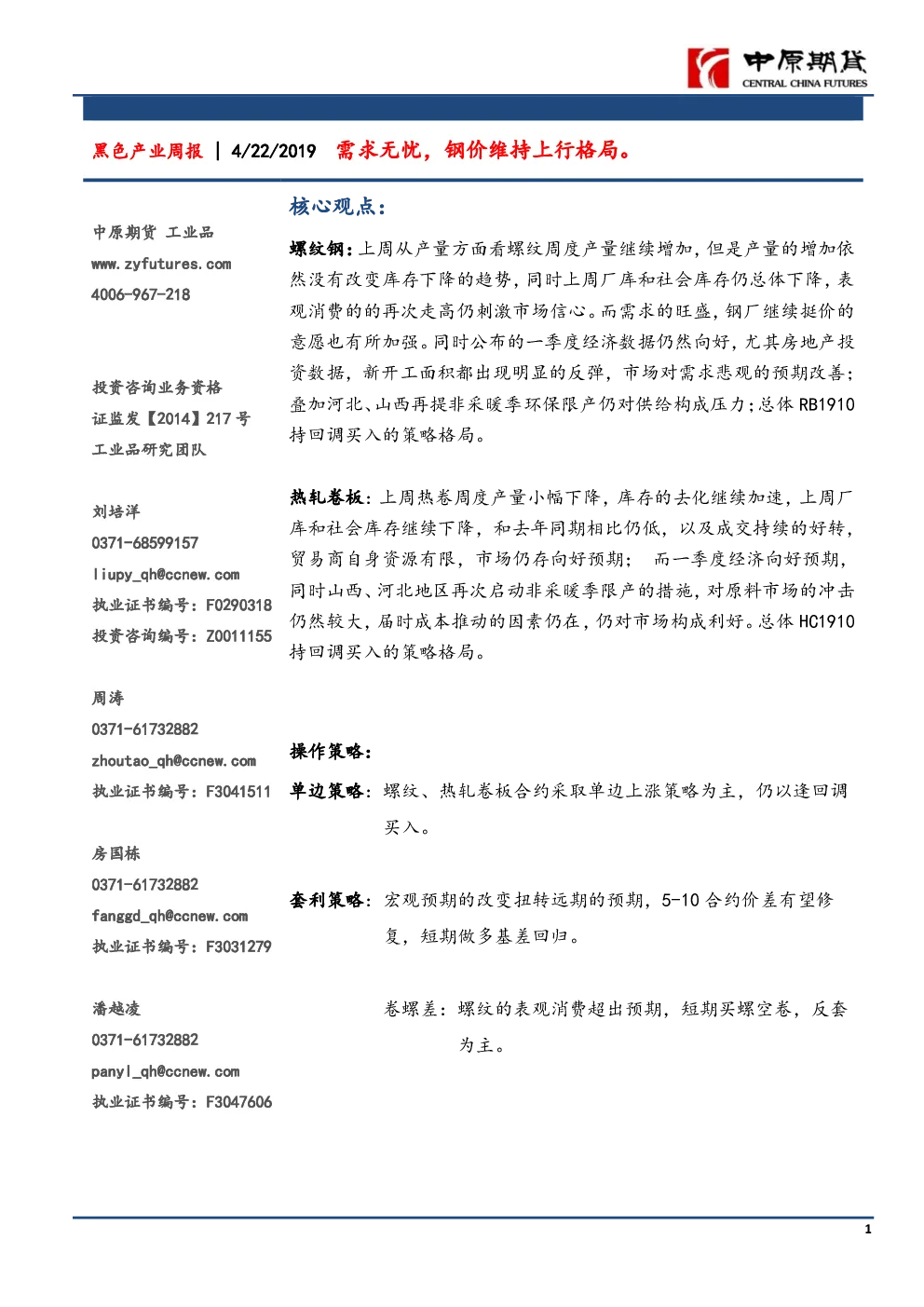 中原期货
CENTRAL CHINA FUTURES

黑色产业周报 | 4/22/2019 需求无忧，钢价维持上行格局。

中原期货 工业品
www.zyfutures.com
4006-967-218

投资咨询业务资格
证监发【2014】217 号
工业品研究团队

刘培洋
0371-68599157
liupy_qh@ccnew.com
执业证书编号：F0290318
投资咨询编号：Z0011155

周涛
0371-61732882
zhoutao_qh@ccnew.com
执业证书编号：F3041511

房国栋
0371-61732882
fanggd_qh@ccnew.com
执业证书编号：F3031279

潘越凌
0371-61732882
panyl_qh@ccnew.com
执业证书编号：F3047606

核心观点：

螺纹钢：上周从产量方面看螺纹周度产量继续增加，但是产量的增加依然没有改变库存下降的趋势，同时上周厂库和社会库存仍总体下降，表观消费的的再次走高仍刺激市场信心。而需求的旺盛，钢厂继续挺价的意愿也有所加强。同时公布的一季度经济数据仍然向好，尤其房地产投资数据，新开工面积都出现明显的反弹，市场对需求悲观的预期改善；叠加河北、山西再提非采暖季环保限产仍对供给构成压力；总体 RB1910 持回调买入的策略格局。

热轧卷板：上周热卷周度产量小幅下降，库存的去化继续加速，上周厂库和社会库存继续下降，和去年同期相比仍低，以及成交持续的好转，贸易商自身资源有限，市场仍存向好预期； 而一季度经济向好预期，同时山西、河北地区再次启动非采暖季限产的措施，对原料市场的冲击仍然较大，届时成本推动的因素仍在，仍对市场构成利好。总体 HC1910 持回调买入的策略格局。

操作策略：

单边策略：螺纹、热轧卷板合约采取单边上涨策略为主，仍以逢回调买入。

套利策略：宏观预期的改变扭转远期的预期，5-10 合约价差有望修复，短期做多基差回归。

卷螺差：螺纹的表观消费超出预期，短期买螺空卷，反套为主。

1